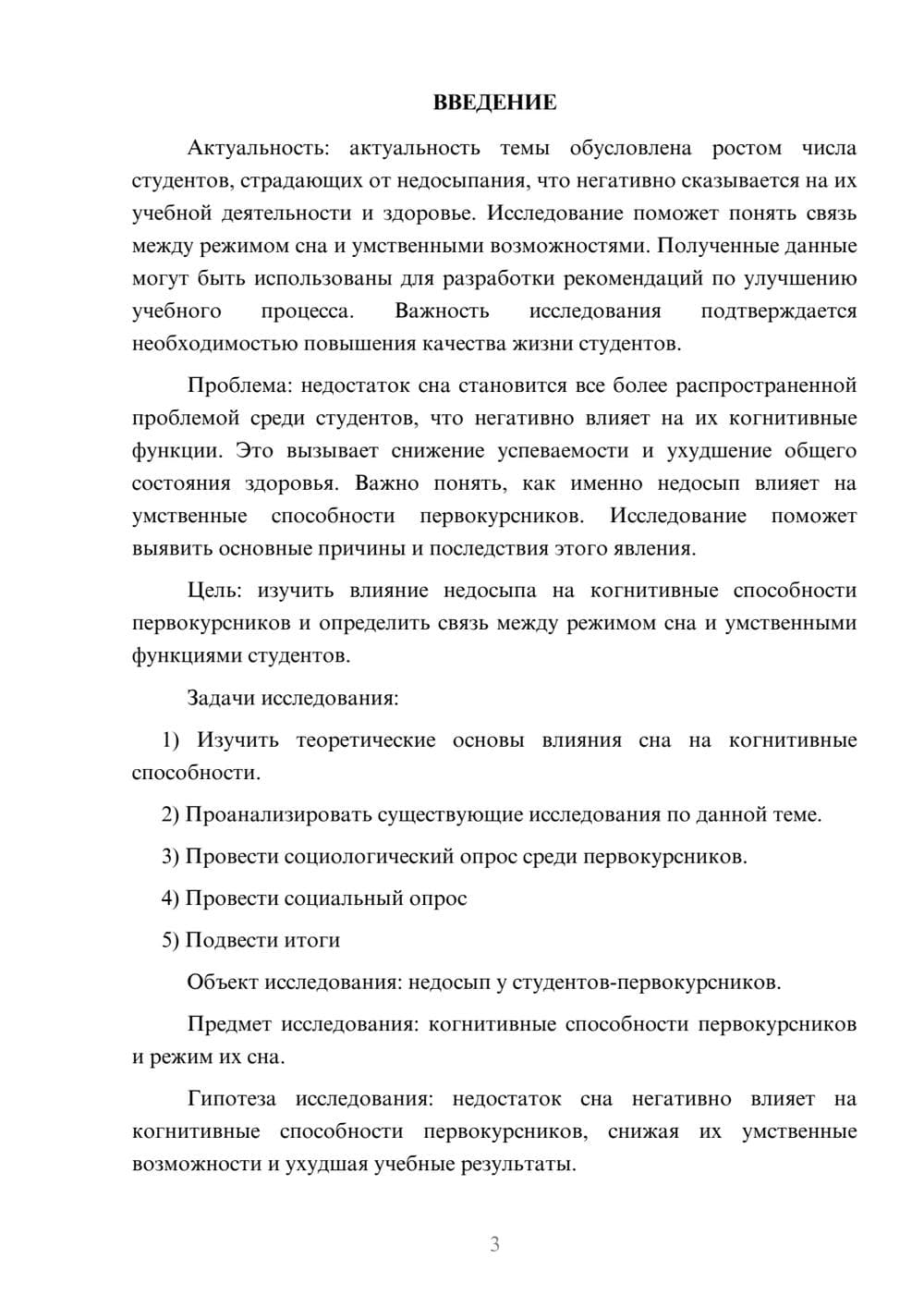 ВВЕДЕНИЕ

Актуальность: актуальность темы обусловлена ростом числа студентов, страдающих от недосыпания, что негативно сказывается на их учебной деятельности и здоровье. Исследование поможет понять связь между режимом сна и умственными возможностями. Полученные данные могут быть использованы для разработки рекомендаций по улучшению учебного процесса. Важность исследования подтверждается необходимостью повышения качества жизни студентов.

Проблема: недостаток сна становится все более распространенной проблемой среди студентов, что негативно влияет на их когнитивные функции. Это вызывает снижение успеваемости и ухудшение общего состояния здоровья. Важно понять, как именно недосып влияет на умственные способности первокурсников. Исследование поможет выявить основные причины и последствия этого явления.

Цель: изучить влияние недосыпа на когнитивные способности первокурсников и определить связь между режимом сна и умственными функциями студентов.

Задачи исследования:

1) Изучить теоретические основы влияния сна на когнитивные способности.

2) Проанализировать существующие исследования по данной теме.

3) Провести социологический опрос среди первокурсников.

4) Провести социальный опрос

5) Подвести итоги

Объект исследования: недосып у студентов-первокурсников.

Предмет исследования: когнитивные способности первокурсников и режим их сна.

Гипотеза исследования: недостаток сна негативно влияет на когнитивные способности первокурсников, снижая их умственные возможности и ухудшая учебные результаты.

3